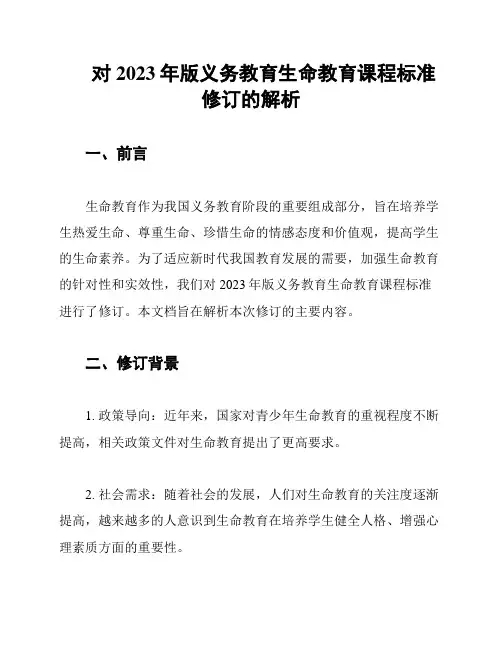 对 2023 年版义务教育生命教育课程标准修订的解析

一、前言

生命教育作为我国义务教育阶段的重要组成部分，旨在培养学生热爱生命、尊重生命、珍惜生命的情感态度和价值观，提高学生的生命素养。为了适应新时代我国教育发展的需要，加强生命教育的针对性和实效性，我们对 2023 年版义务教育生命教育课程标准进行了修订。本文档旨在解析本次修订的主要内容。

二、修订背景

1. 政策导向：近年来，国家对青少年生命教育的重视程度不断提高，相关政策文件对生命教育提出了更高要求。

2. 社会需求：随着社会的发展，人们对生命教育的关注度逐渐提高，越来越多的人意识到生命教育在培养学生健全人格、增强心理素质方面的重要性。